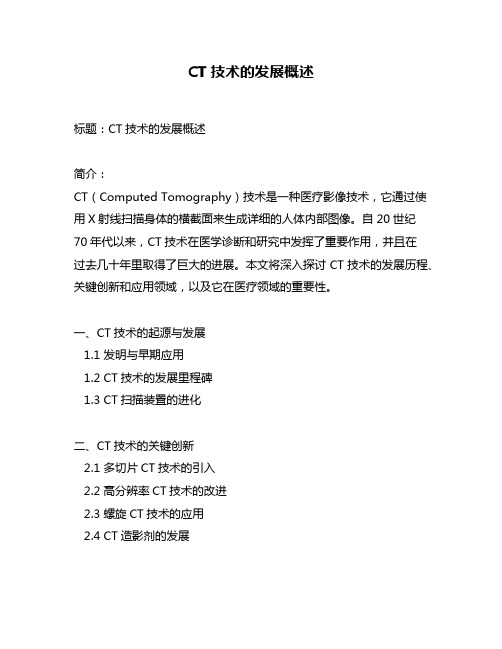 CT 技术的发展概述

标题：CT 技术的发展概述

简介：
CT（Computed Tomography）技术是一种医疗影像技术，它通过使用 X 射线扫描身体的横截面来生成详细的人体内部图像。自 20 世纪 70 年代以来，CT 技术在医学诊断和研究中发挥了重要作用，并且在过去几十年里取得了巨大的进展。本文将深入探讨 CT 技术的发展历程、关键创新和应用领域，以及它在医疗领域的重要性。

一、CT 技术的起源与发展
1.1 发明与早期应用
1.2 CT 技术的发展里程碑
1.3 CT 扫描装置的进化

二、CT 技术的关键创新
2.1 多切片 CT 技术的引入
2.2 高分辨率 CT 技术的改进
2.3 螺旋 CT 技术的应用
2.4 CT 造影剂的发展